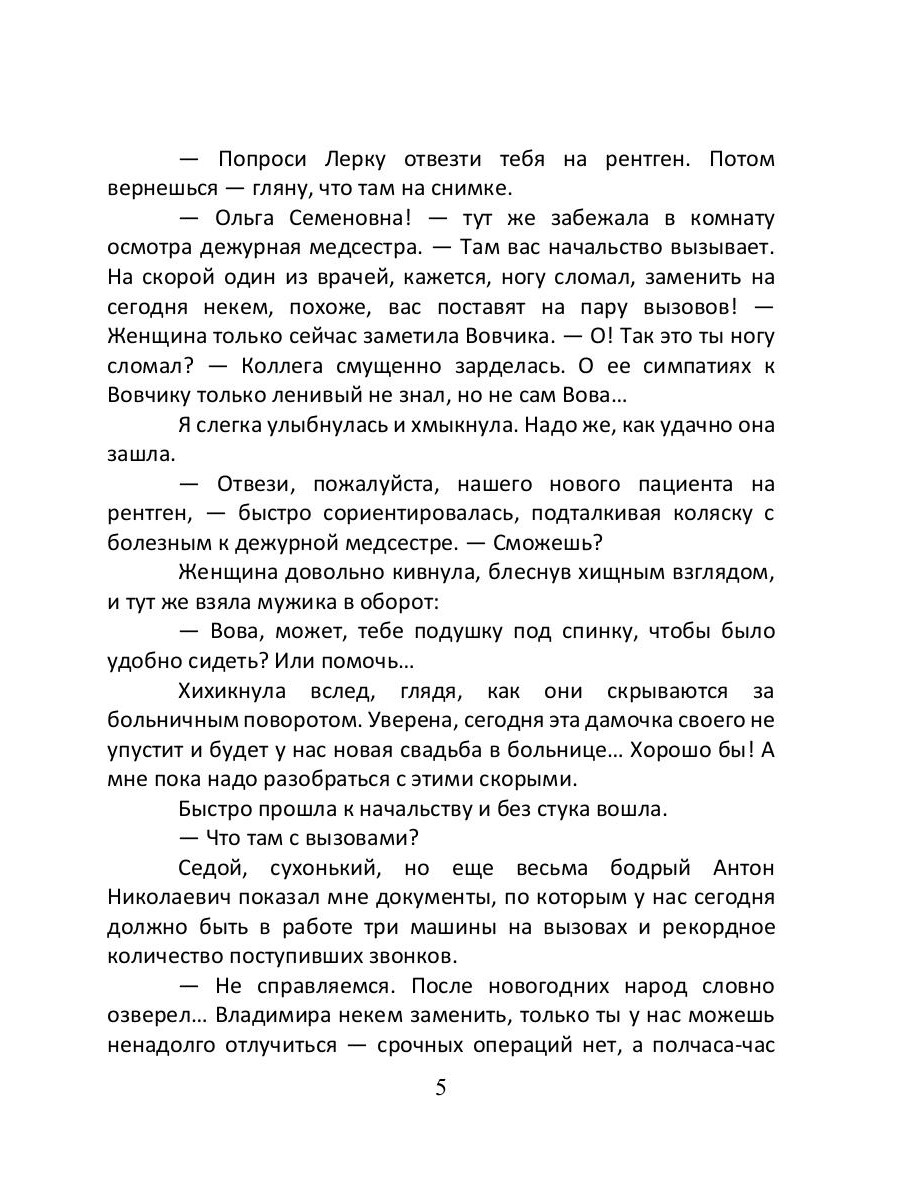 — Попроси Лерку отвезти тебя на рентген. Потом вернешься — гляну, что там на снимке.

— Ольга Семеновна! — тут же забежала в комнату осмотра дежурная медсестра. — Там вас начальство вызывает. На скорой один из врачей, кажется, ногу сломал, заменить на сегодня некем, похоже, вас поставят на пару вызовов! — Женщина только сейчас заметила Вовчика. — О! Так это ты ногу сломал? — Коллега смущенно зарделась. О ее симпатиях к Вовчику только ленивый не знал, но не сам Вова…

Я слегка улыбнулась и хмыкнула. Надо же, как удачно она зашла.

— Отвези, пожалуйста, нашего нового пациента на рентген, — быстро сориентировалась, подталкивая коляску с болезным к дежурной медсестре. — Сможешь?

Женщина довольно кивнула, блеснув хищным взглядом, и тут же взяла мужика в оборот:

— Вова, может, тебе подушку под спинку, чтобы было удобно сидеть? Или помочь…

Хихикнула вслед, глядя, как они скрываются за больничным поворотом. Уверена, сегодня эта дамочка своего не упустит и будет у нас новая свадьба в больнице… Хорошо бы! А мне пока надо разобраться с этими скорыми.

Быстро прошла к начальству и без стука вошла.

— Что там с вызовами?

Седой, сухонький, но еще весьма бодрый Антон Николаевич показал мне документы, по которым у нас сегодня должно быть в работе три машины на вызовах и рекордное количество поступивших звонков.

— Не справляемся. После новогодних народ словно озверел… Владимира некем заменить, только ты у нас можешь ненадолго отлучиться — срочных операций нет, а полчаса-час

5